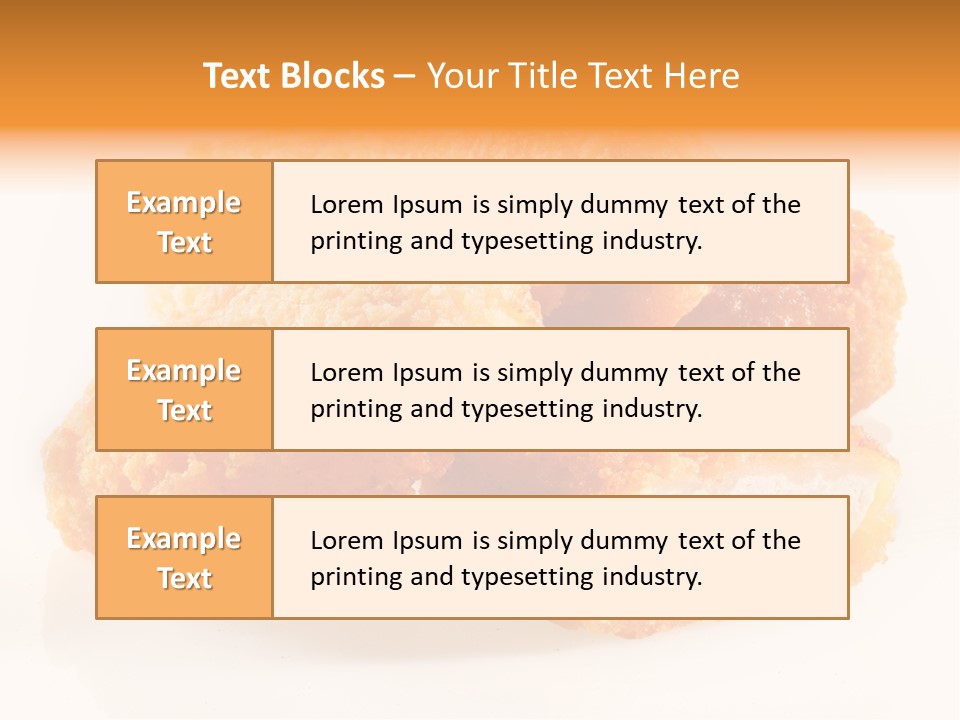 Text Blocks – Your Title Text Here

Example Text

Lorem Ipsum is simply dummy text of the printing and typesetting industry.

Example Text

Lorem Ipsum is simply dummy text of the printing and typesetting industry.

Example Text

Lorem Ipsum is simply dummy text of the printing and typesetting industry.